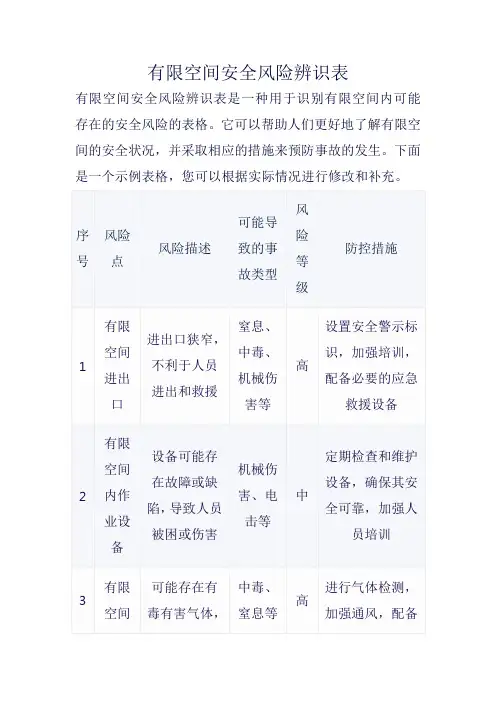 有限空间安全风险辨识表

有限空间安全风险辨识表是一种用于识别有限空间内可能存在的安全风险的表格。它可以帮助人们更好地了解有限空间的安全状况，并采取相应的措施来预防事故的发生。下面是一个示例表格，您可以根据实际情况进行修改和补充。

| 序号 | 风险点 | 风险描述 | 可能导致的事故类型 | 风险等级 | 防控措施 |
|---|---|---|---|---|---|
| 1 | 有限空间进出口 | 进出口狭窄，不利于人员进出和救援 | 窒息、中毒、机械伤害等 | 高 | 设置安全警示标识，加强培训，配备必要的应急救援设备 |
| 2 | 有限空间内作业设备 | 设备可能存在故障或缺陷，导致人员被困或伤害 | 机械伤害、电击等 | 中 | 定期检查和维护设备，确保其安全可靠，加强人员培训 |
| 3 | 有限空间 | 可能存在有毒有害气体， | 中毒、窒息等 | 高 | 进行气体检测，加强通风，配备 |